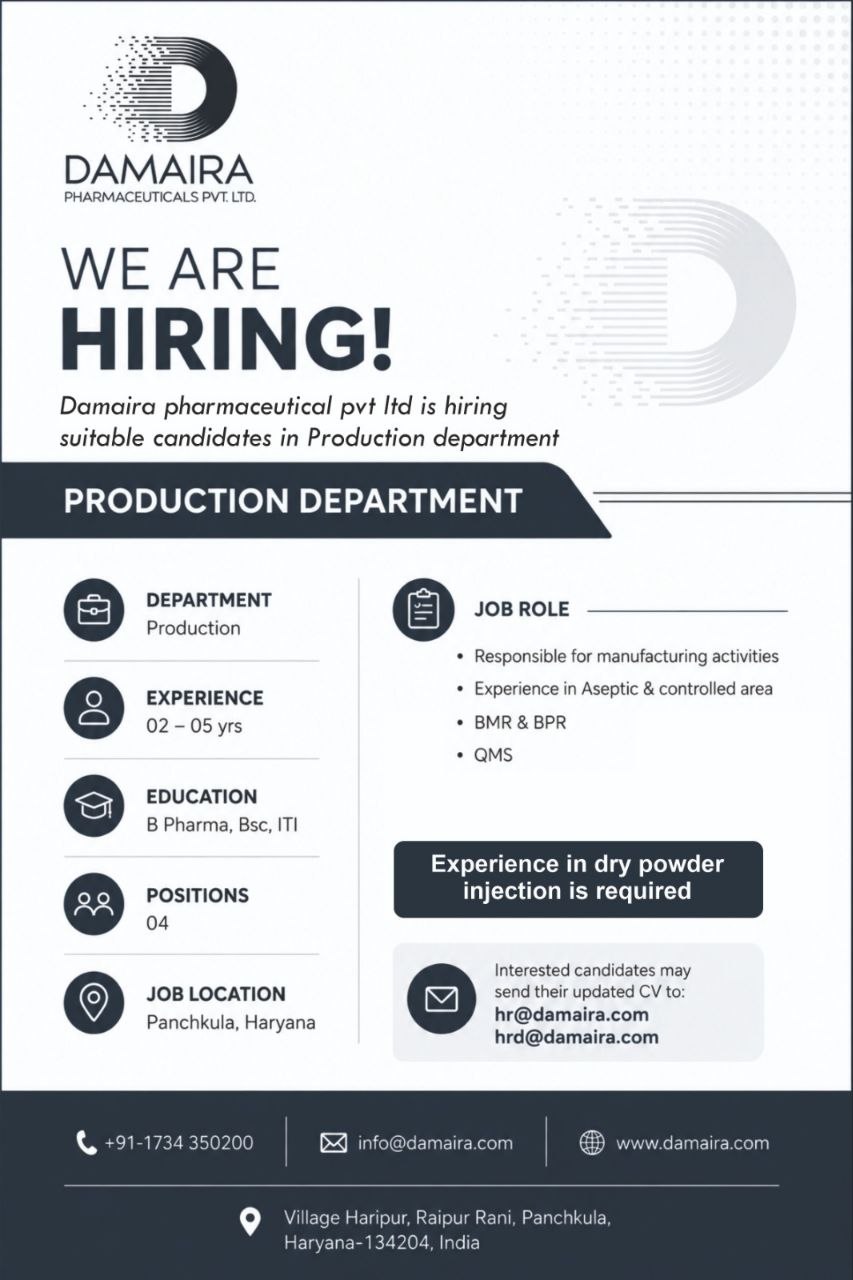 DAMAIRA
PHARMACEUTICALS PVT. LTD.

WE ARE
HIRING!

Damaira pharmaceutical pvt ltd is hiring suitable candidates in Production department

PRODUCTION DEPARTMENT

DEPARTMENT
Production

EXPERIENCE
02 – 05 yrs

EDUCATION
B Pharma, Bsc, ITI

POSITIONS
04

JOB LOCATION
Panchkula, Haryana

JOB ROLE

• Responsible for manufacturing activities
• Experience in Aseptic & controlled area
• BMR & BPR
• QMS

Experience in dry powder injection is required

Interested candidates may send their updated CV to:
hr@damaira.com
hrd@damaira.com

+91-1734 350200
info@damaira.com
www.damaira.com

Village Haripur, Raipur Rani, Panchkula, Haryana-134204, India